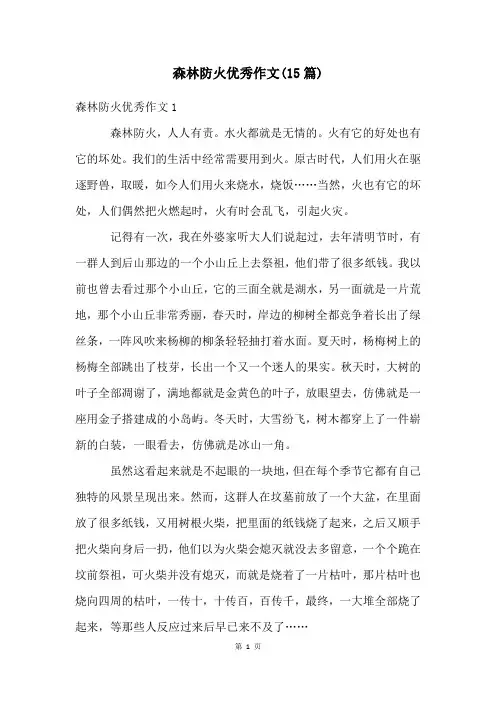 森林防火优秀作文(15篇)

森林防火优秀作文1

森林防火，人人有责。水火都就是无情的。火有它的好处也有它的坏处。我们的生活中经常需要用到火。原古时代，人们用火在驱逐野兽，取暖，如今人们用火来烧水，烧饭……当然，火也有它的坏处，人们偶然把火燃起时，火有时会乱飞，引起火灾。

记得有一次，我在外婆家听大人们说起过，去年清明节时，有一群人到后山那边的一个小山丘上去祭祖，他们带了很多纸钱。我以前也曾去看过那个小山丘，它的三面全就是湖水，另一面就是一片荒地，那个小山丘非常秀丽，春天时，岸边的柳树全都竞争着长出了绿丝条，一阵风吹来杨柳的柳条轻轻抽打着水面。夏天时，杨梅树上的杨梅全部跳出了枝芽，长出一个又一个迷人的果实。秋天时，大树的叶子全部凋谢了，满地都就是金黄色的叶子，放眼望去，仿佛就是一座用金子搭建成的小岛屿。冬天时，大雪纷飞，树木都穿上了一件崭新的白装，一眼看去，仿佛就是冰山一角。

虽然这看起来就是不起眼的一块地，但在每个季节它都有自己独特的风景呈现出来。然而，这群人在坟墓前放了一个大盆，在里面放了很多纸钱，又用树根火柴，把里面的纸钱烧了起来，之后又顺手把火柴向身后一扔，他们以为火柴会熄灭就没去多留意，一个个跪在坟前祭祖，可火柴并没有熄灭，而就是烧着了一片枯叶，那片枯叶也烧向四周的枯叶，一传十，十传百，百传千，最终，一大堆全部烧了起来，等那些人反应过来后早已来不及了……

第 1 页